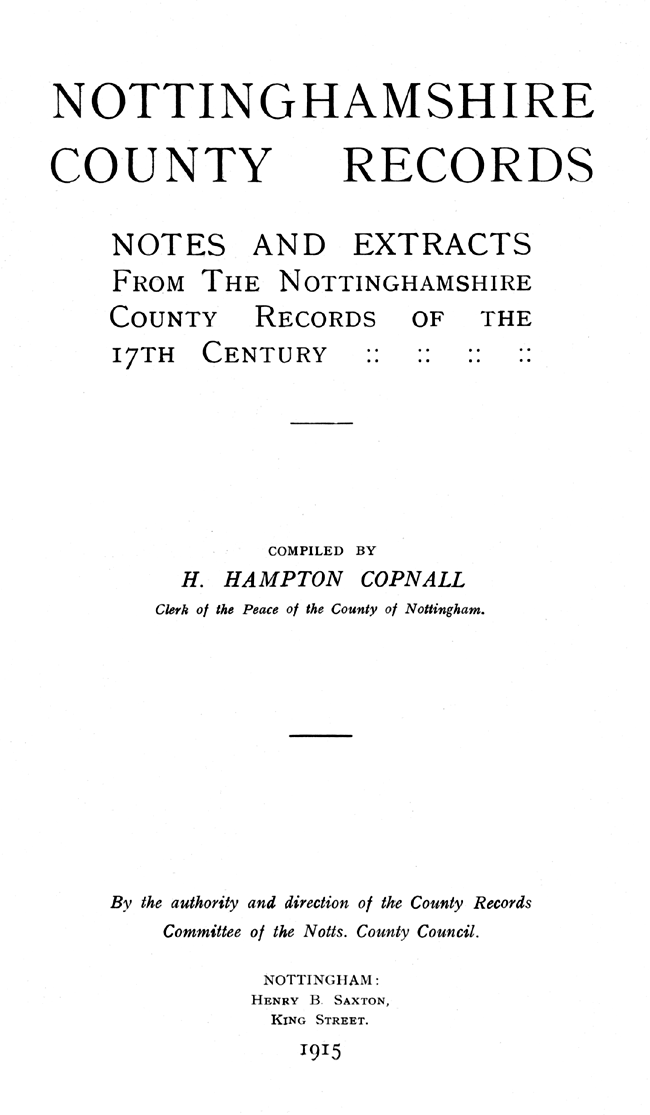 NOTTINGHAMSHIRE
COUNTY RECORDS

NOTES AND EXTRACTS FROM THE NOTTINGHAMSHIRE COUNTY RECORDS OF THE 17TH CENTURY :: :: :: ::

COMPILED BY
H. HAMPTON COPNALL
Clerk of the Peace of the County of Nottingham.

By the authority and direction of the County Records Committee of the Notts. County Council.

NOTTINGHAM:
HENRY B. SAXTON,
KING STREET.
1915